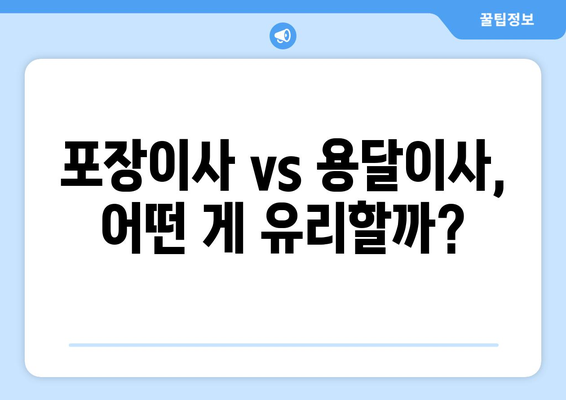 꿀팁정보

포장이사 vs 용달이사, 어떤 게 유리할까?